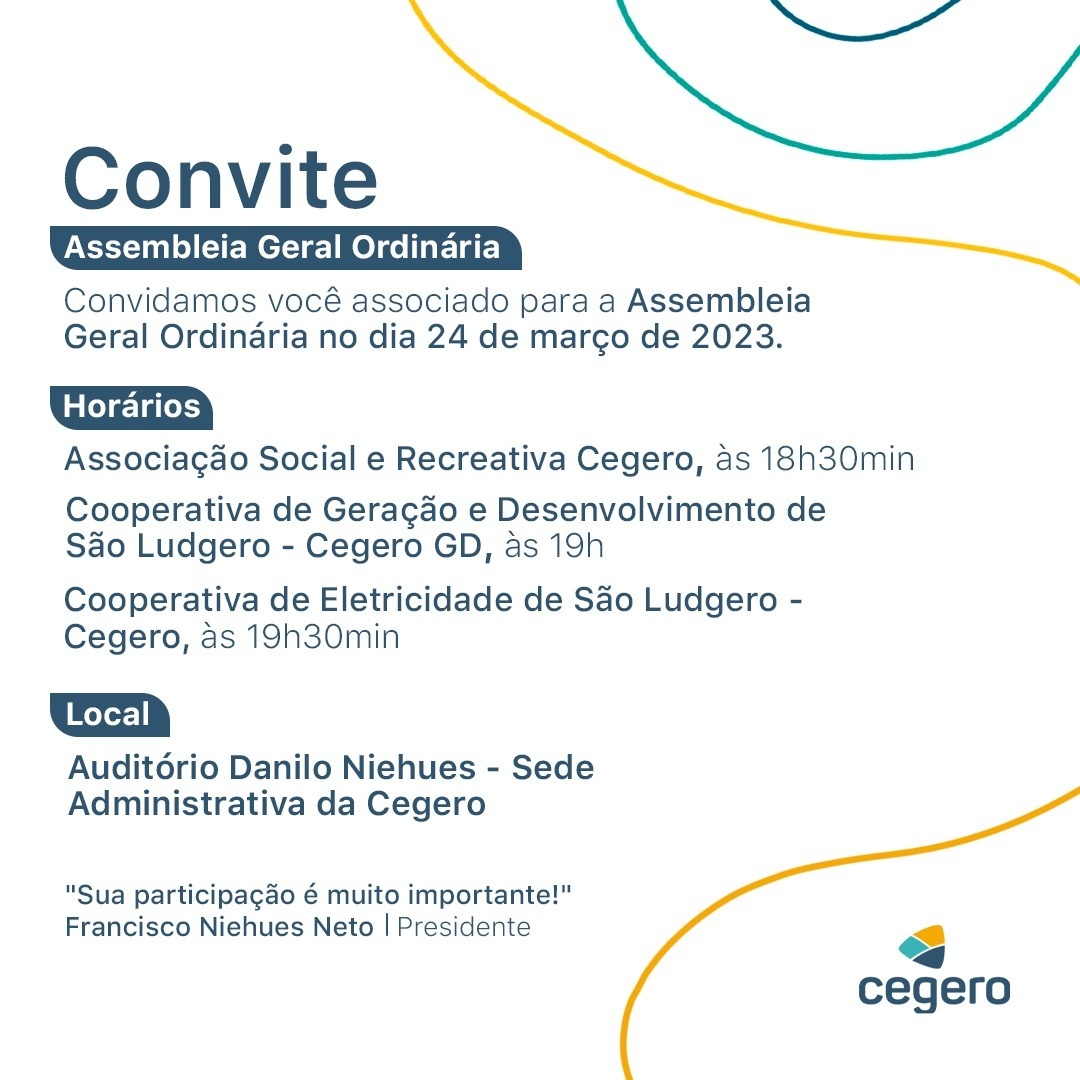 Convite

Assembleia Geral Ordinária

Convidamos você associado para a Assembleia Geral Ordinária no dia 24 de março de 2023.

Horários

Associação Social e Recreativa Cegero, às 18h30min

Cooperativa de Geração e Desenvolvimento de São Ludgero - Cegero GD, às 19h

Cooperativa de Eletricidade de São Ludgero - Cegero, às 19h30min

Local

Auditório Danilo Niehues - Sede Administrativa da Cegero

"Sua participação é muito importante!"
Francisco Niehues Neto | Presidente

cegero